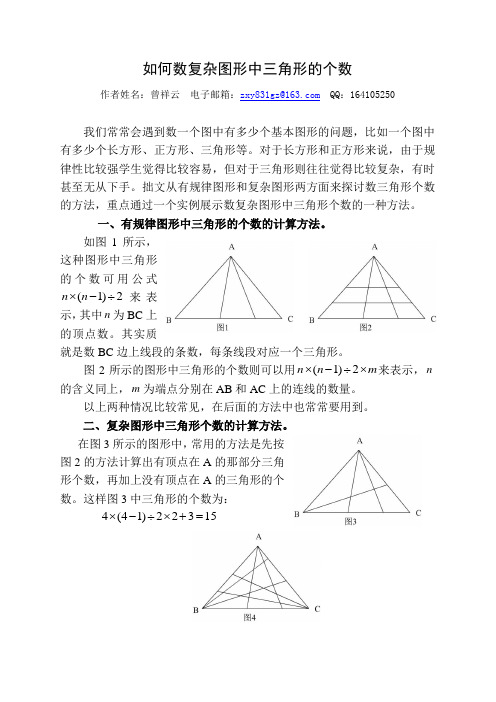 如何数复杂图形中三角形的个数

作者姓名：曾祥云　电子邮箱：zxy831gz@163.com　QQ：164105250

我们常常会遇到数一个图中有多少个基本图形的问题，比如一个图中有多少个长方形、正方形、三角形等。对于长方形和正方形来说，由于规律性比较强学生觉得比较容易，但对于三角形则往往觉得比较复杂，有时甚至无从下手。拙文从有规律图形和复杂图形两方面来探讨数三角形个数的方法，重点通过一个实例展示数复杂图形中三角形个数的一种方法。

一、有规律图形中三角形的个数的计算方法。

如图 1 所示，这种图形中三角形的个数可用公式 $n\times(n-1)\div 2$ 来表示，其中 $n$ 为 BC 上的顶点数。其实质就是数 BC 边上线段的条数，每条线段对应一个三角形。

A
B
C
图1
A
B
C
图2

图 2 所示的图形中三角形的个数则可以用 $n\times(n-1)\div 2\times m$ 来表示，$n$ 的含义同上，$m$ 为端点分别在 AB 和 AC 上的连线的数量。

以上两种情况比较常见，在后面的方法中也常常要用到。

二、复杂图形中三角形个数的计算方法。

在图 3 所示的图形中，常用的方法是先按图 2 的方法计算出有顶点在 A 的那部分三角形个数，再加上没有顶点在 A 的三角形的个数。这样图 3 中三角形的个数为：

$4\times(4-1)\div 2\times 2+3=15$

A
B
C
图3

A
B
C
图4